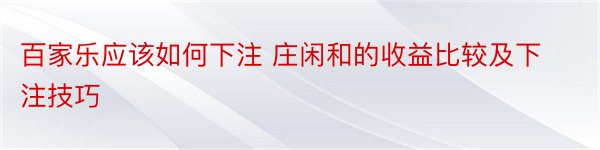 百家乐应该如何下注 庄闲和的收益比较及下注技巧